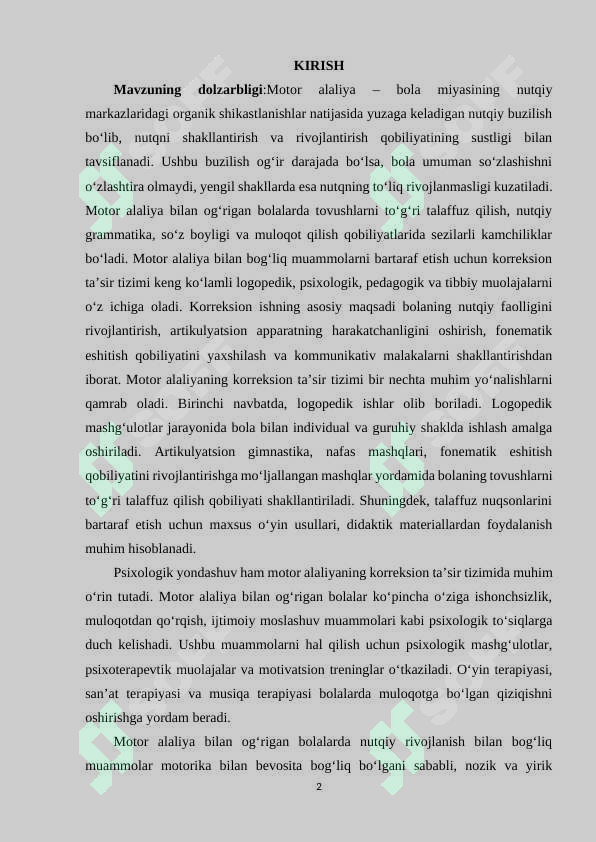 KIRISH

**Mavzuning dolzarbligi**:Motor alaliya – bola miyasining nutqiy markazlaridagi organik shikastlanishlar natijasida yuzaga keladigan nutqiy buzilish bo‘lib, nutqni shakllantirish va rivojlantirish qobiliyatining sustligi bilan tavsiflanadi. Ushbu buzilish og‘ir darajada bo‘lsa, bola umuman so‘zlashishni o‘zlashtira olmaydi, yengil shakllarda esa nutqning to‘liq rivojlanmasligi kuzatiladi. Motor alaliya bilan og‘rigan bolalarda tovushlarni to‘g‘ri talaffuz qilish, nutqiy grammatika, so‘z boyligi va muloqot qilish qobiliyatlarida sezilarli kamchiliklar bo‘ladi. Motor alaliya bilan bog‘liq muammolarni bartaraf etish uchun korreksion ta’sir tizimi keng ko‘lamli logopedik, psixologik, pedagogik va tibbiy muolajalarni o‘z ichiga oladi. Korreksion ishning asosiy maqsadi bolaning nutqiy faolligini rivojlantirish, artikulyatsion apparatning harakatchanligini oshirish, fonematik eshitish qobiliyatini yaxshilash va kommunikativ malakalarni shakllantirishdan iborat. Motor alaliyaning korreksion ta’sir tizimi bir nechta muhim yo‘nalishlarni qamrab oladi. Birinchi navbatda, logopedik ishlar olib boriladi. Logopedik mashg‘ulotlar jarayonida bola bilan individual va guruhiy shaklda ishlash amalga oshiriladi. Artikulyatsion gimnastika, nafas mashqlari, fonematik eshitish qobiliyatini rivojlantirishga mo‘ljallangan mashqlar yordamida bolaning tovushlarni to‘g‘ri talaffuz qilish qobiliyati shakllantiriladi. Shuningdek, talaffuz nuqsonlarini bartaraf etish uchun maxsus o‘yin usullari, didaktik materiallardan foydalanish muhim hisoblanadi.

Psixologik yondashuv ham motor alaliyaning korreksion ta’sir tizimida muhim o‘rin tutadi. Motor alaliya bilan og‘rigan bolalar ko‘pincha o‘ziga ishonchsizlik, muloqotdan qo‘rqish, ijtimoiy moslashuv muammolari kabi psixologik to‘siqlarga duch kelishadi. Ushbu muammolarni hal qilish uchun psixologik mashg‘ulotlar, psixoterapevtik muolajalar va motivatsion treninglar o‘tkaziladi. O‘yin terapiyasi, san’at terapiyasi va musiqa terapiyasi bolalarda muloqotga bo‘lgan qiziqishni oshirishga yordam beradi.

Motor alaliya bilan og‘rigan bolalarda nutqiy rivojlanish bilan bog‘liq muammolar motorika bilan bevosita bog‘liq bo‘lgani sababli, nozik va yirik

2